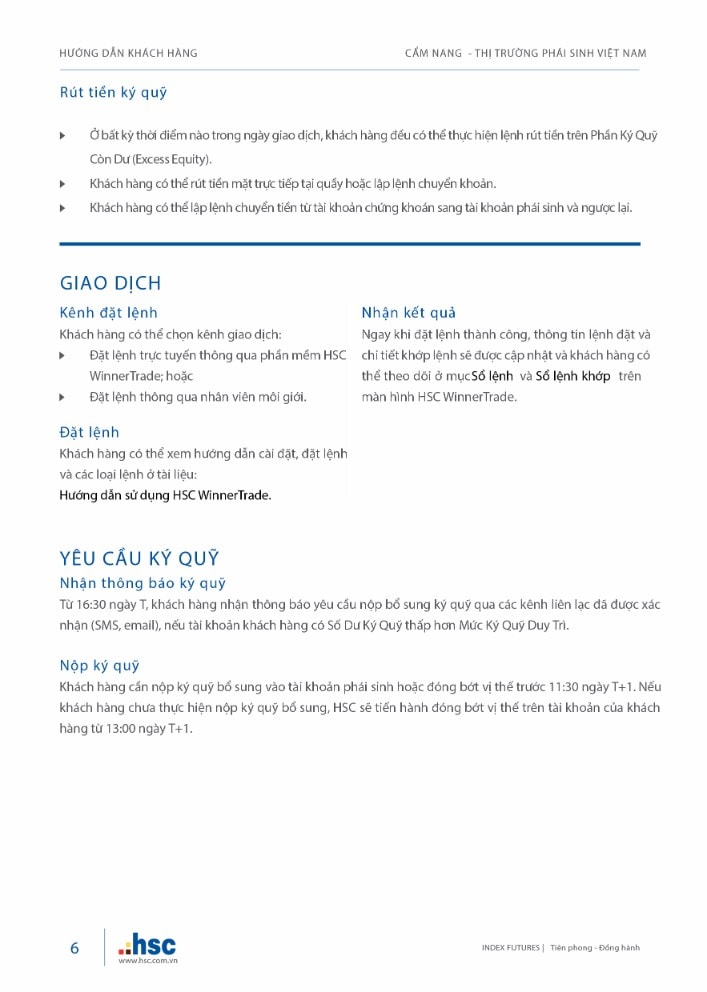 HƯỚNG DẪN KHÁCH HÀNG

CẨM NANG - THỊ TRƯỜNG PHÁI SINH VIỆT NAM

Rút tiền ký quỹ

Ở bất kỳ thời điểm nào trong ngày giao dịch, khách hàng đều có thể thực hiện lệnh rút tiền trên Phần Ký Quỹ Còn Dư (Excess Equity).

Khách hàng có thể rút tiền mặt trực tiếp tại quầy hoặc lập lệnh chuyển khoản.

Khách hàng có thể lập lệnh chuyển tiền từ tài khoản chứng khoán sang tài khoản phái sinh và ngược lại.

GIAO DỊCH

Kênh đặt lệnh

Khách hàng có thể chọn kênh giao dịch:

Đặt lệnh trực tuyến thông qua phần mềm HSC WinnerTrade; hoặc

Đặt lệnh thông qua nhân viên môi giới.

Đặt lệnh

Khách hàng có thể xem hướng dẫn cài đặt, đặt lệnh và các loại lệnh ở tài liệu:

Hướng dẫn sử dụng HSC WinnerTrade.

Nhận kết quả

Ngay khi đặt lệnh thành công, thông tin lệnh đặt và chi tiết khớp lệnh sẽ được cập nhật và khách hàng có thể theo dõi ở mục Sổ lệnh và Sổ lệnh khớp trên màn hình HSC WinnerTrade.

YÊU CẦU KÝ QUỸ

Nhận thông báo ký quỹ

Từ 16:30 ngày T, khách hàng nhận thông báo yêu cầu nộp bổ sung ký quỹ qua các kênh liên lạc đã được xác nhận (SMS, email), nếu tài khoản khách hàng có Số Dư Ký Quỹ thấp hơn Mức Ký Quỹ Duy Trì.

Nộp ký quỹ

Khách hàng cần nộp ký quỹ bổ sung vào tài khoản phái sinh hoặc đóng bớt vị thế trước 11:30 ngày T+1. Nếu khách hàng chưa thực hiện nộp ký quỹ bổ sung, HSC sẽ tiến hành đóng bớt vị thế trên tài khoản của khách hàng từ 13:00 ngày T+1.

6

hsc
www.hsc.com.vn

INDEX FUTURES | Tiên phong - Đồng hành